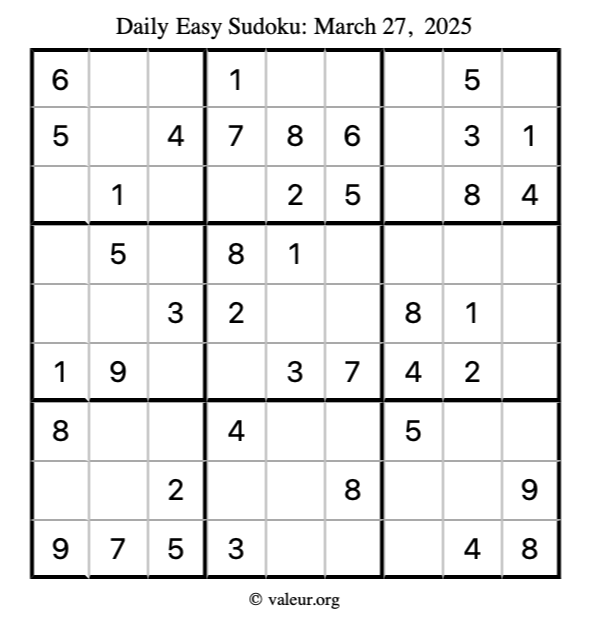 Daily Easy Sudoku: March 27, 2025

| 6 |  |  | 1 |  |  |  | 5 |  |
|---|---|---|---|---|---|---|---|---|
| 5 |  | 4 | 7 | 8 | 6 |  | 3 | 1 |
|  | 1 |  |  | 2 | 5 |  | 8 | 4 |
|  | 5 |  | 8 | 1 |  |  |  |  |
|  |  | 3 | 2 |  |  | 8 | 1 |  |
| 1 | 9 |  |  | 3 | 7 | 4 | 2 |  |
| 8 |  |  | 4 |  |  | 5 |  |  |
|  |  | 2 |  |  | 8 |  |  | 9 |
| 9 | 7 | 5 | 3 |  |  |  | 4 | 8 |

© valeur.org